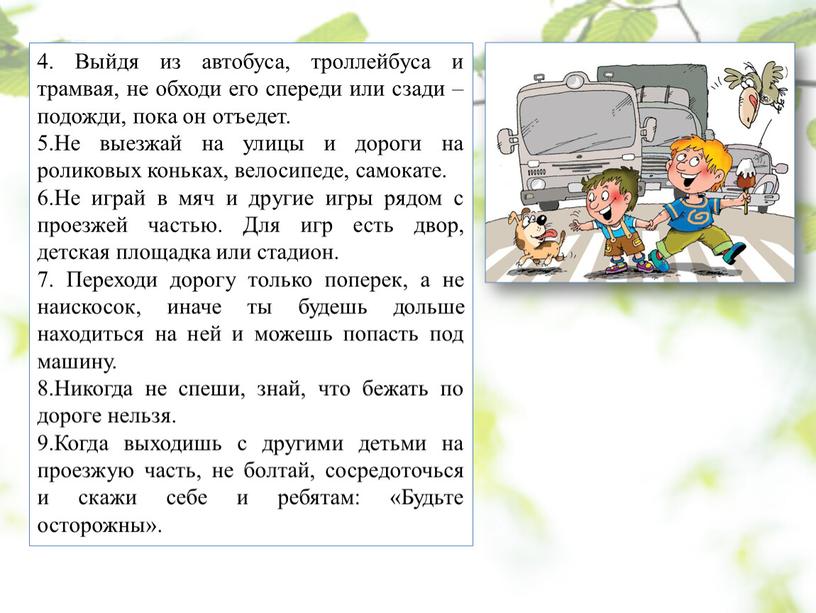 4. Выйдя из автобуса, троллейбуса и трамвая, не обходи его спереди или сзади – подожди, пока он отъедет.
5.Не выезжай на улицы и дороги на роликовых коньках, велосипеде, самокате.
6.Не играй в мяч и другие игры рядом с проезжей частью. Для игр есть двор, детская площадка или стадион.
7. Переходи дорогу только поперек, а не наискосок, иначе ты будешь дольше находиться на ней и можешь попасть под машину.
8.Никогда не спеши, знай, что бежать по дороге нельзя.
9.Когда выходишь с другими детьми на проезжую часть, не болтай, сосредоточься и скажи себе и ребятам: «Будьте осторожны».